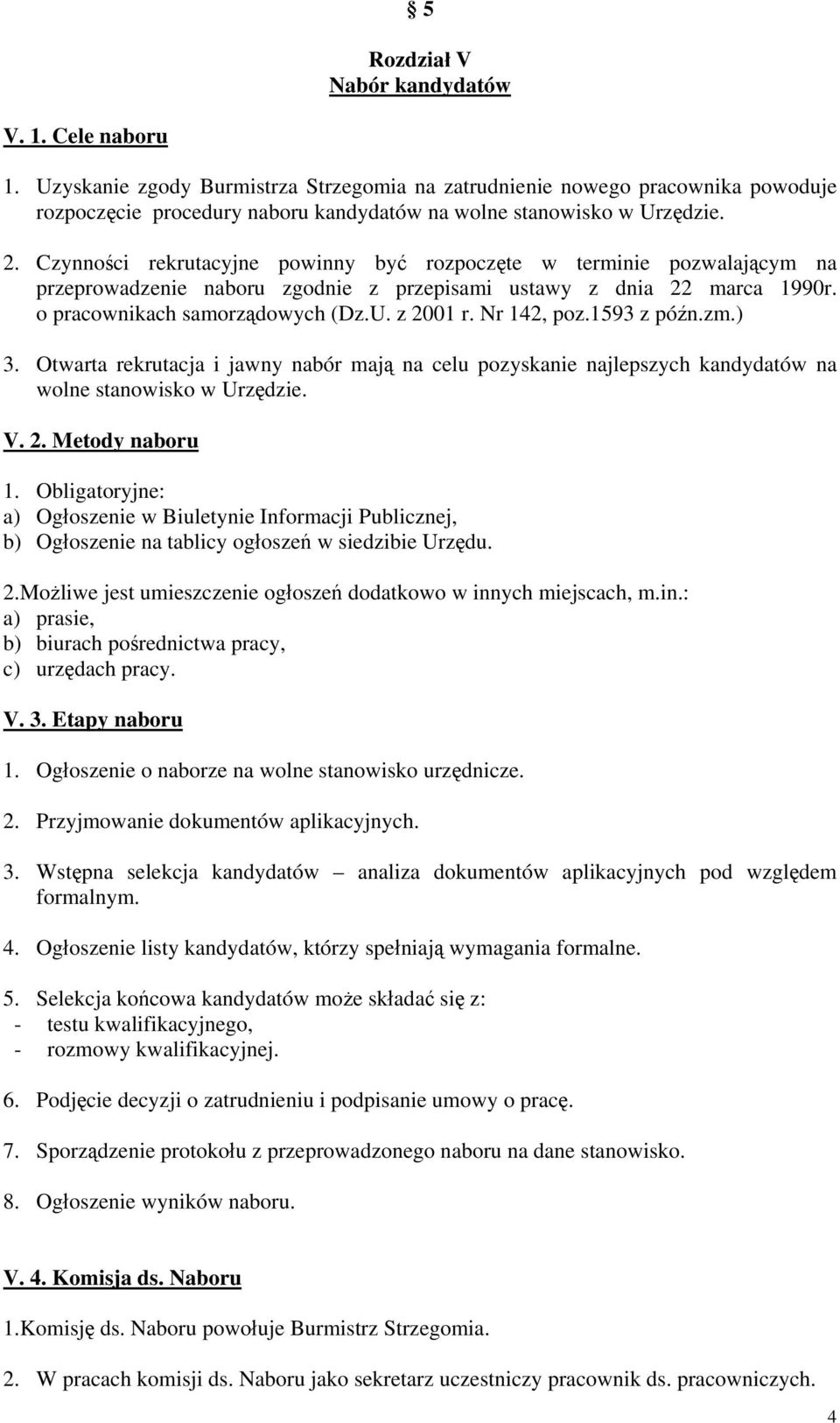 § 5

Rozdział V
Nabór kandydatów

V. 1. Cele naboru

1. Uzyskanie zgody Burmistrza Strzegomia na zatrudnienie nowego pracownika powoduje rozpoczęcie procedury naboru kandydatów na wolne stanowisko w Urzędzie.

2. Czynności rekrutacyjne powinny być rozpoczęte w terminie pozwalającym na przeprowadzenie naboru zgodnie z przepisami ustawy z dnia 22 marca 1990r. o pracownikach samorządowych (Dz.U. z 2001 r. Nr 142, poz.1593 z późn.zm.)

3. Otwarta rekrutacja i jawny nabór mają na celu pozyskanie najlepszych kandydatów na wolne stanowisko w Urzędzie.

V. 2. Metody naboru

1. Obligatoryjne:
a) Ogłoszenie w Biuletynie Informacji Publicznej,
b) Ogłoszenie na tablicy ogłoszeń w siedzibie Urzędu.

2.Możliwe jest umieszczenie ogłoszeń dodatkowo w innych miejscach, m.in.:
a) prasie,
b) biurach pośrednictwa pracy,
c) urzędach pracy.

V. 3. Etapy naboru

1. Ogłoszenie o naborze na wolne stanowisko urzędnicze.

2. Przyjmowanie dokumentów aplikacyjnych.

3. Wstępna selekcja kandydatów – analiza dokumentów aplikacyjnych pod względem formalnym.

4. Ogłoszenie listy kandydatów, którzy spełniają wymagania formalne.

5. Selekcja końcowa kandydatów może składać się z:
- testu kwalifikacyjnego,
- rozmowy kwalifikacyjnej.

6. Podjęcie decyzji o zatrudnieniu i podpisanie umowy o pracę.

7. Sporządzenie protokołu z przeprowadzonego naboru na dane stanowisko.

8. Ogłoszenie wyników naboru.

V. 4. Komisja ds. Naboru

1.Komisję ds. Naboru powołuje Burmistrz Strzegomia.

2. W pracach komisji ds. Naboru jako sekretarz uczestniczy pracownik ds. pracowniczych.

4